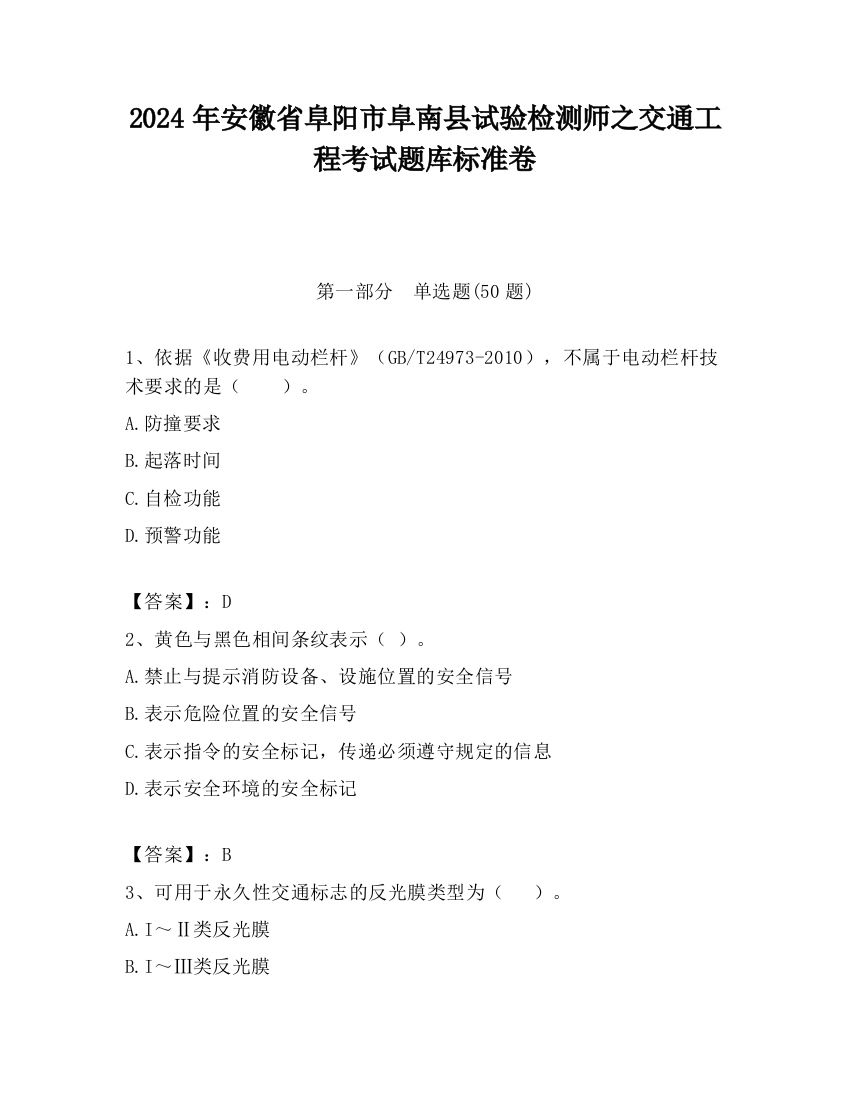 2024 年安徽省阜阳市阜南县试验检测师之交通工程考试题库标准卷

第一部分　单选题(50 题)

1、依据《收费用电动栏杆》（GB/T24973-2010），不属于电动栏杆技术要求的是（　　）。

A.防撞要求

B.起落时间

C.自检功能

D.预警功能

【答案】：D

2、黄色与黑色相间条纹表示（ ）。

A.禁止与提示消防设备、设施位置的安全信号

B.表示危险位置的安全信号

C.表示指令的安全标记，传递必须遵守规定的信息

D.表示安全环境的安全标记

【答案】：B

3、可用于永久性交通标志的反光膜类型为（　　）。

A.Ⅰ～Ⅱ类反光膜

B.Ⅰ～Ⅲ类反光膜